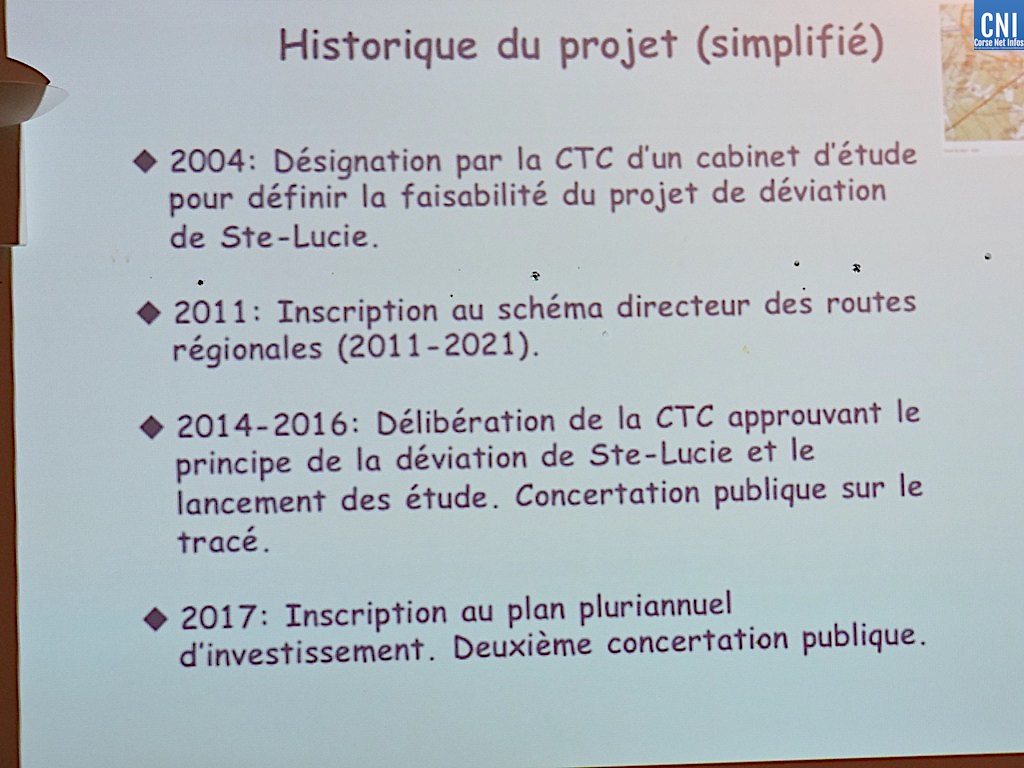 CNI
Corse Net Infos

Historique du projet (simplifié)

◆ 2004: Désignation par la CTC d'un cabinet d'étude pour définir la faisabilité du projet de déviation de Ste-Lucie.

◆ 2011: Inscription au schéma directeur des routes régionales (2011-2021).

◆ 2014-2016: Délibération de la CTC approuvant le principe de la déviation de Ste-Lucie et le lancement des étude. Concertation publique sur le tracé.

◆ 2017: Inscription au plan pluriannuel d'investissement. Deuxième concertation publique.